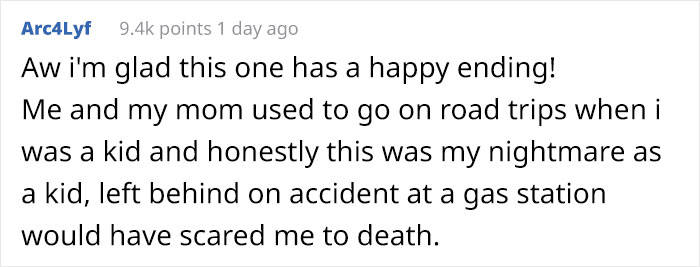 Arc4Lyf 9.4k points 1 day ago

Aw i'm glad this one has a happy ending!
Me and my mom used to go on road trips when i was a kid and honestly this was my nightmare as a kid, left behind on accident at a gas station would have scared me to death.